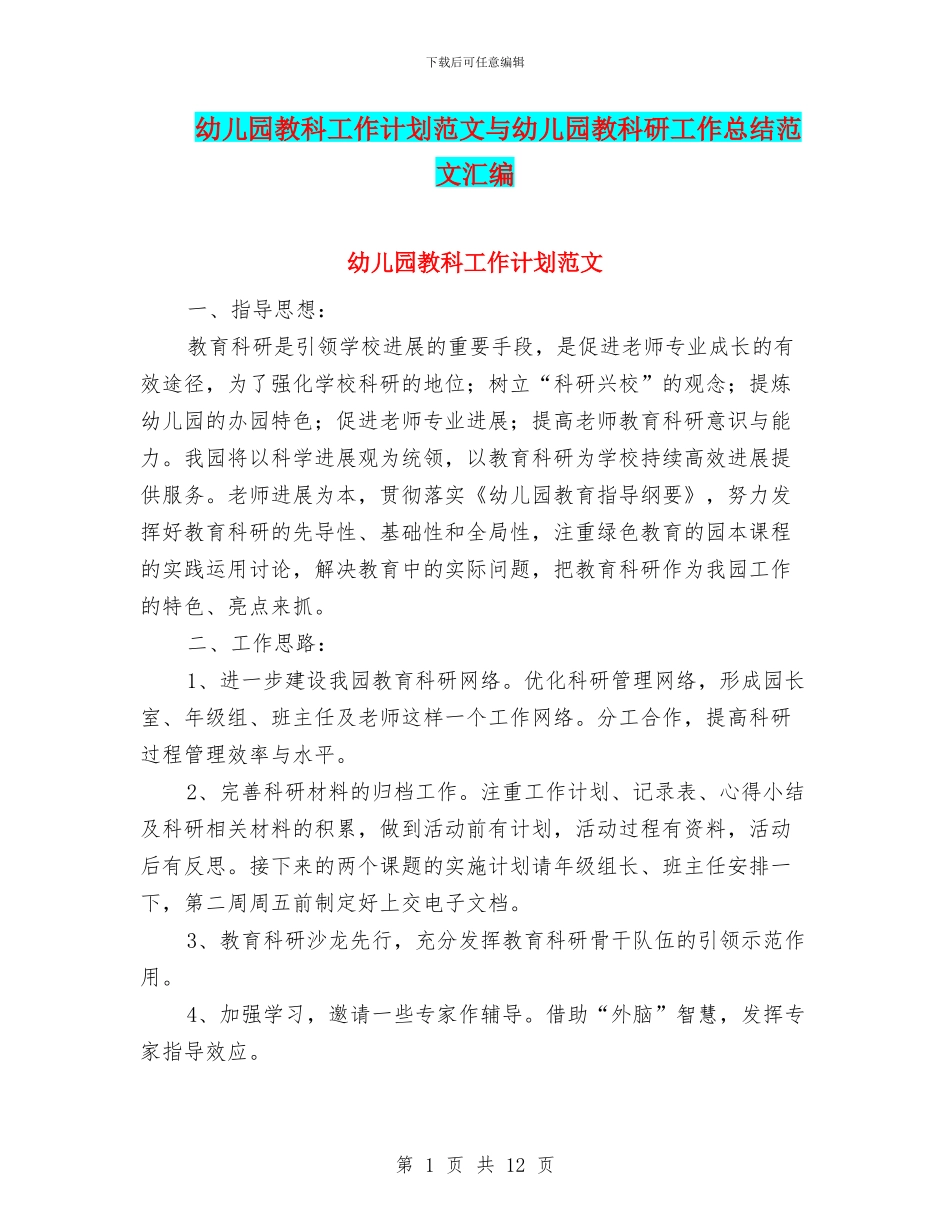 下载后可任意编辑

幼儿园教科工作计划范文与幼儿园教科研工作总结范文汇编

幼儿园教科工作计划范文

一、指导思想：

教育科研是引领学校进展的重要手段，是促进老师专业成长的有效途径，为了强化学校科研的地位；树立“科研兴校”的观念；提炼幼儿园的办园特色；促进老师专业进展；提高老师教育科研意识与能力。我园将以科学进展观为统领，以教育科研为学校持续高效进展提供服务。老师进展为本，贯彻落实《幼儿园教育指导纲要》，努力发挥好教育科研的先导性、基础性和全局性，注重绿色教育的园本课程的实践运用讨论，解决教育中的实际问题，把教育科研作为我园工作的特色、亮点来抓。

二、工作思路：

1、进一步建设我园教育科研网络。优化科研管理网络，形成园长室、年级组、班主任及老师这样一个工作网络。分工合作，提高科研过程管理效率与水平。

2、完善科研材料的归档工作。注重工作计划、记录表、心得小结及科研相关材料的积累，做到活动前有计划，活动过程有资料，活动后有反思。接下来的两个课题的实施计划请年级组长、班主任安排一下，第二周周五前制定好上交电子文档。

3、教育科研沙龙先行，充分发挥教育科研骨干队伍的引领示范作用。

4、加强学习，邀请一些专家作辅导。借助“外脑”智慧，发挥专家指导效应。

第 1 页 共 12 页